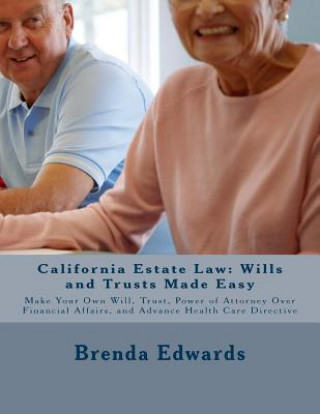 California Estate Law: Wills and Trusts Made Easy

Make Your Own Will, Trust, Power of Attorney Over Financial Affairs, and Advance Health Care Directive

Brenda Edwards